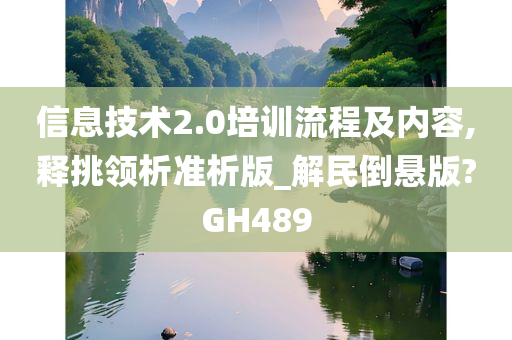 信息技术2.0培训流程及内容，释挑领析准析版_解民倒悬版?GH489